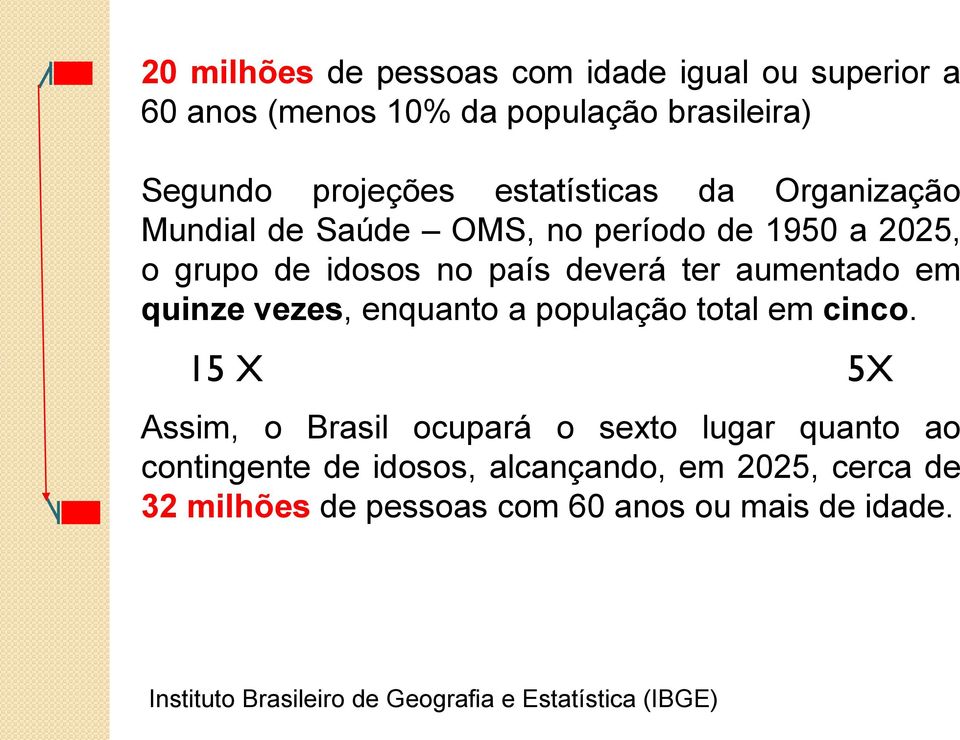 20 milhões de pessoas com idade igual ou superior a 60 anos (menos 10% da população brasileira)

Segundo projeções estatísticas da Organização Mundial de Saúde – OMS, no período de 1950 a 2025, o grupo de idosos no país deverá ter aumentado em quinze vezes, enquanto a população total em cinco.

15 X

5X

Assim, o Brasil ocupará o sexto lugar quanto ao contingente de idosos, alcançando, em 2025, cerca de 32 milhões de pessoas com 60 anos ou mais de idade.

Instituto Brasileiro de Geografia e Estatística (IBGE)